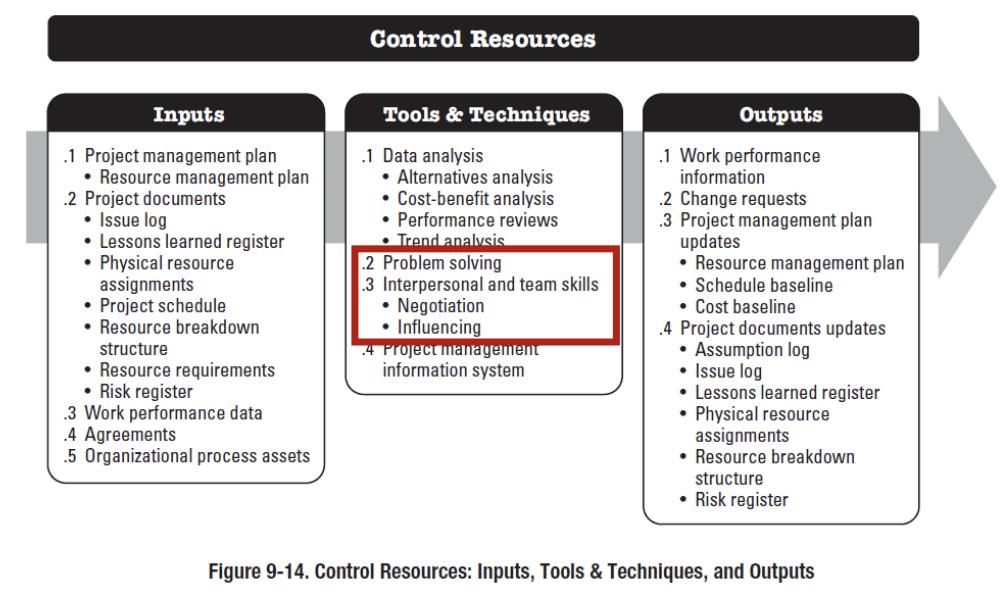 Control Resources

Inputs

.1 Project management plan
• Resource management plan
.2 Project documents
• Issue log
• Lessons learned register
• Physical resource assignments
• Project schedule
• Resource breakdown structure
• Resource requirements
• Risk register
.3 Work performance data
.4 Agreements
.5 Organizational process assets

Tools & Techniques

.1 Data analysis
• Alternatives analysis
• Cost-benefit analysis
• Performance reviews
• Trend analysis
.2 Problem solving
.3 Interpersonal and team skills
• Negotiation
• Influencing
.4 Project management information system

Outputs

.1 Work performance information
.2 Change requests
.3 Project management plan updates
• Resource management plan
• Schedule baseline
• Cost baseline
.4 Project documents updates
• Assumption log
• Issue log
• Lessons learned register
• Physical resource assignments
• Resource breakdown structure
• Risk register

Figure 9-14. Control Resources: Inputs, Tools & Techniques, and Outputs